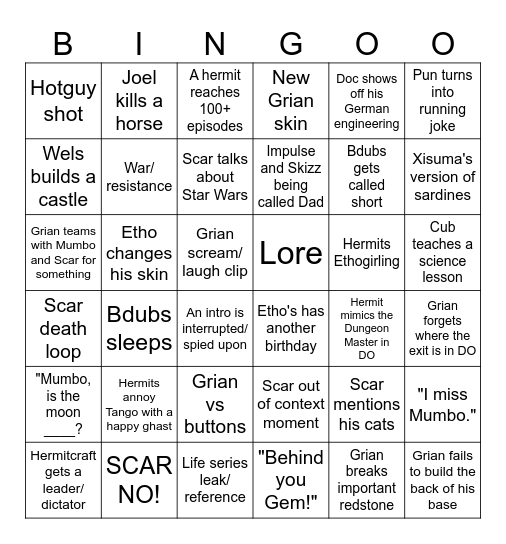 | B | I | N | G | O | O |
|---|---|---|---|---|---|
| Hotguy shot | Joel kills a horse | A hermit reaches 100+ episodes | New Grian skin | Doc shows off his German engineering | Pun turns into running joke |
| Wels builds a castle | War/ resistance | Scar talks about Star Wars | Impulse and Skizz being called Dad | Bdubs gets called short | Xisuma's version of sardines |
| Grian teams with Mumbo and Scar for something | Etho changes his skin | Grian scream/ laugh clip | Lore | Hermits Ethogirling | Cub teaches a science lesson |
| Scar death loop | Bdubs sleeps | An intro is interrupted/ spied upon | Etho's has another birthday | Hermit mimics the Dungeon Master in DO | Grian forgets where the exit is in DO |
| "Mumbo, is the moon ____? | Hermits annoy Tango with a happy ghast | Grian vs buttons | Scar out of context moment | Scar mentions his cats | "I miss Mumbo." |
| Hermitcraft gets a leader/ dictator | SCAR NO! | Life series leak/ reference | "Behind you Gem!" | Grian breaks important redstone | Grian fails to build the back of his base |